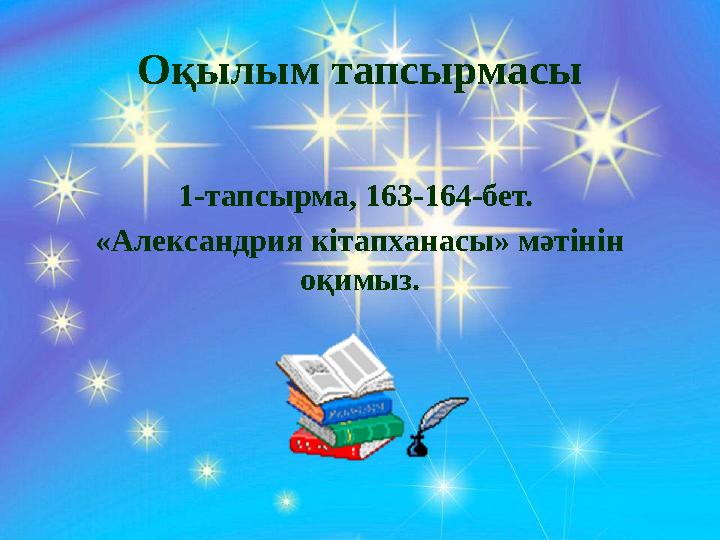 Оқылым тапсырмасы

1-тапсырма, 163-164-бет.

«Александрия кітапханасы» мәтінін оқимыз.